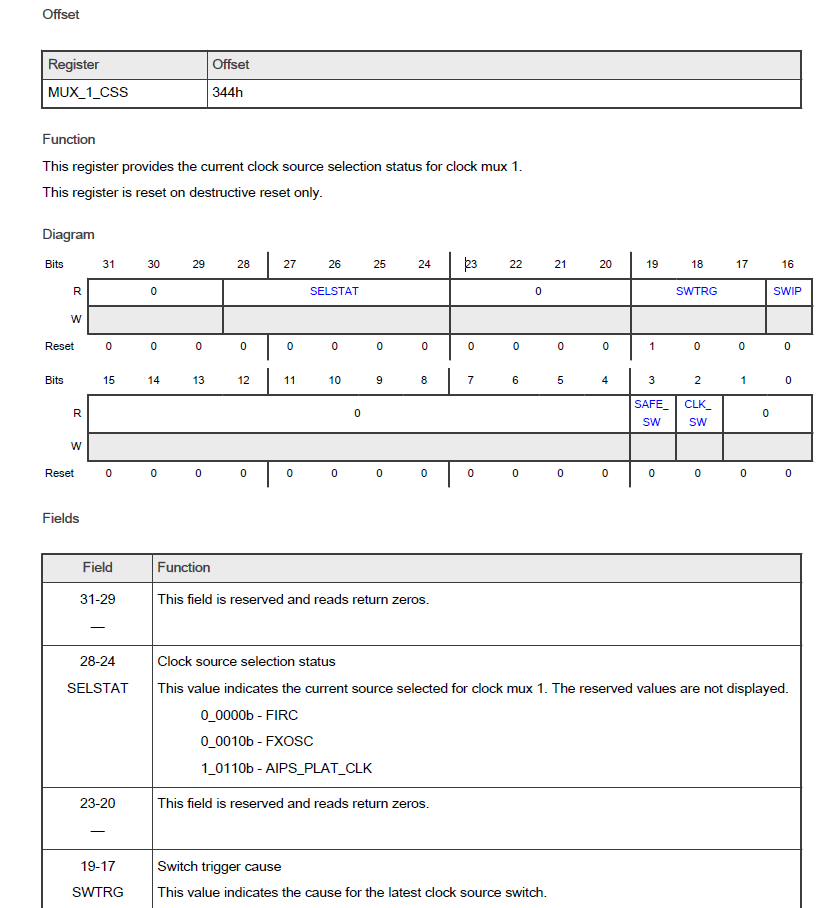 Offset

| Register | Offset |
|---|---|
| MUX_1_CSS | 344h |

Function

This register provides the current clock source selection status for clock mux 1.

This register is reset on destructive reset only.

Diagram

| Bits | 31 | 30 | 29 | 28 | 27 | 26 | 25 | 24 | 23 | 22 | 21 | 20 | 19 | 18 | 17 | 16 |
|---|---|---|---|---|---|---|---|---|---|---|---|---|---|---|---|---|
| R | 0 | | | SELSTAT | | | | | 0 | | | | SWTRG | | | SWIP |
| W | | | | | | | | | | | | | | | | |
| Reset | 0 | 0 | 0 | 0 | 0 | 0 | 0 | 0 | 0 | 0 | 0 | 0 | 1 | 0 | 0 | 0 |

| Bits | 15 | 14 | 13 | 12 | 11 | 10 | 9 | 8 | 7 | 6 | 5 | 4 | 3 | 2 | 1 | 0 |
|---|---|---|---|---|---|---|---|---|---|---|---|---|---|---|---|---|
| R | 0 | | | | | | | | | | | | SAFE_ SW | CLK_ SW | 0 | |
| W | | | | | | | | | | | | | | | | |
| Reset | 0 | 0 | 0 | 0 | 0 | 0 | 0 | 0 | 0 | 0 | 0 | 0 | 0 | 0 | 0 | 0 |

Fields

| Field | Function |
|---|---|
| 31-29 — | This field is reserved and reads return zeros. |
| 28-24 SELSTAT | Clock source selection status This value indicates the current source selected for clock mux 1. The reserved values are not displayed. 0_0000b - FIRC 0_0010b - FXOSC 1_0110b - AIPS_PLAT_CLK |
| 23-20 — | This field is reserved and reads return zeros. |
| 19-17 SWTRG | Switch trigger cause This value indicates the cause for the latest clock source switch. |